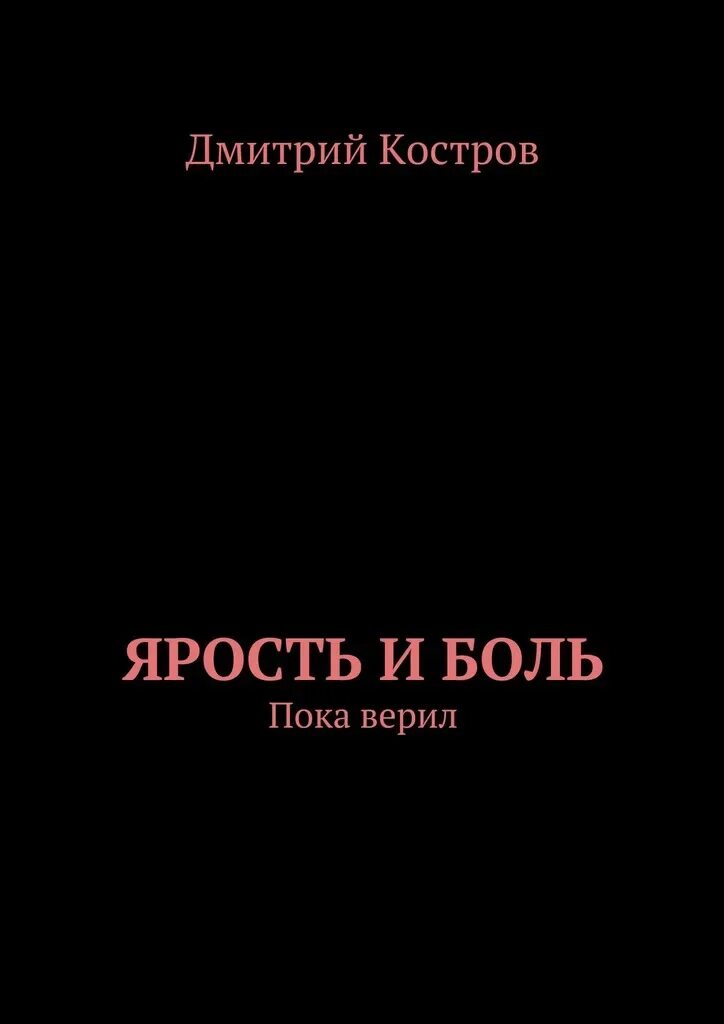 Дмитрий Костров

ЯРОСТЬ И БОЛЬ
Пока верил